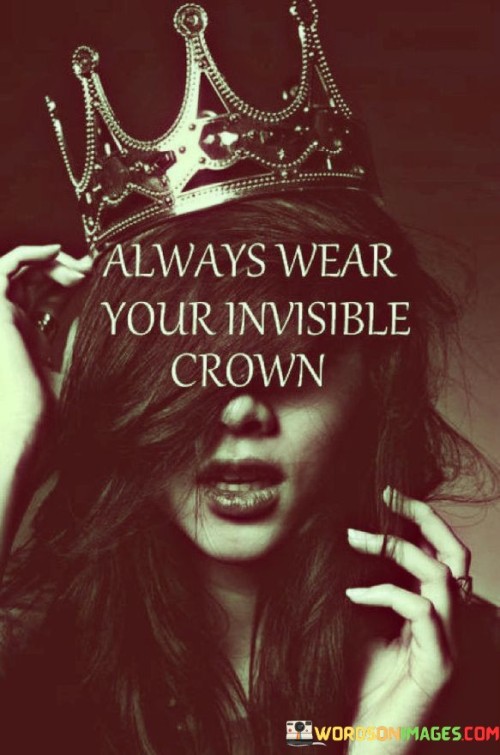 ALWAYS WEAR YOUR INVISIBLE CROWN

WORDSONIMAGES.COM